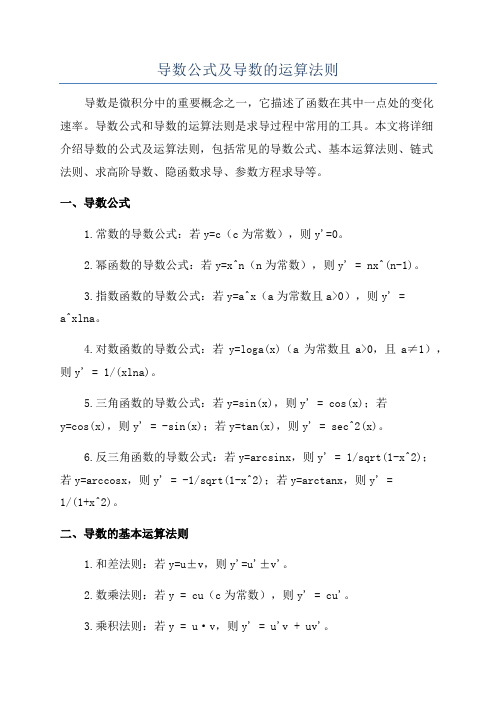 导数公式及导数的运算法则

导数是微积分中的重要概念之一，它描述了函数在其中一点处的变化速率。导数公式和导数的运算法则是求导过程中常用的工具。本文将详细介绍导数的公式及运算法则，包括常见的导数公式、基本运算法则、链式法则、求高阶导数、隐函数求导、参数方程求导等。

一、导数公式

1.常数的导数公式：若 y=c（c 为常数），则 y'=0。

2.幂函数的导数公式：若 y=x^n（n 为常数），则 y' = nx^(n-1)。

3.指数函数的导数公式：若 y=a^x（a 为常数且 a>0），则 y' = a^xlna。

4.对数函数的导数公式：若 y=loga(x)（a 为常数且 a>0，且 a≠1），则 y' = 1/(xlna)。

5.三角函数的导数公式：若 y=sin(x)，则 y' = cos(x)；若 y=cos(x)，则 y' = -sin(x)；若 y=tan(x)，则 y' = sec^2(x)。

6.反三角函数的导数公式：若 y=arcsinx，则 y' = 1/sqrt(1-x^2)；若 y=arccosx，则 y' = -1/sqrt(1-x^2)；若 y=arctanx，则 y' = 1/(1+x^2)。

二、导数的基本运算法则

1.和差法则：若 y=u±v，则 y'=u'±v'。

2.数乘法则：若 y = cu（c 为常数），则 y' = cu'。

3.乘积法则：若 y = u·v，则 y' = u'v + uv'。